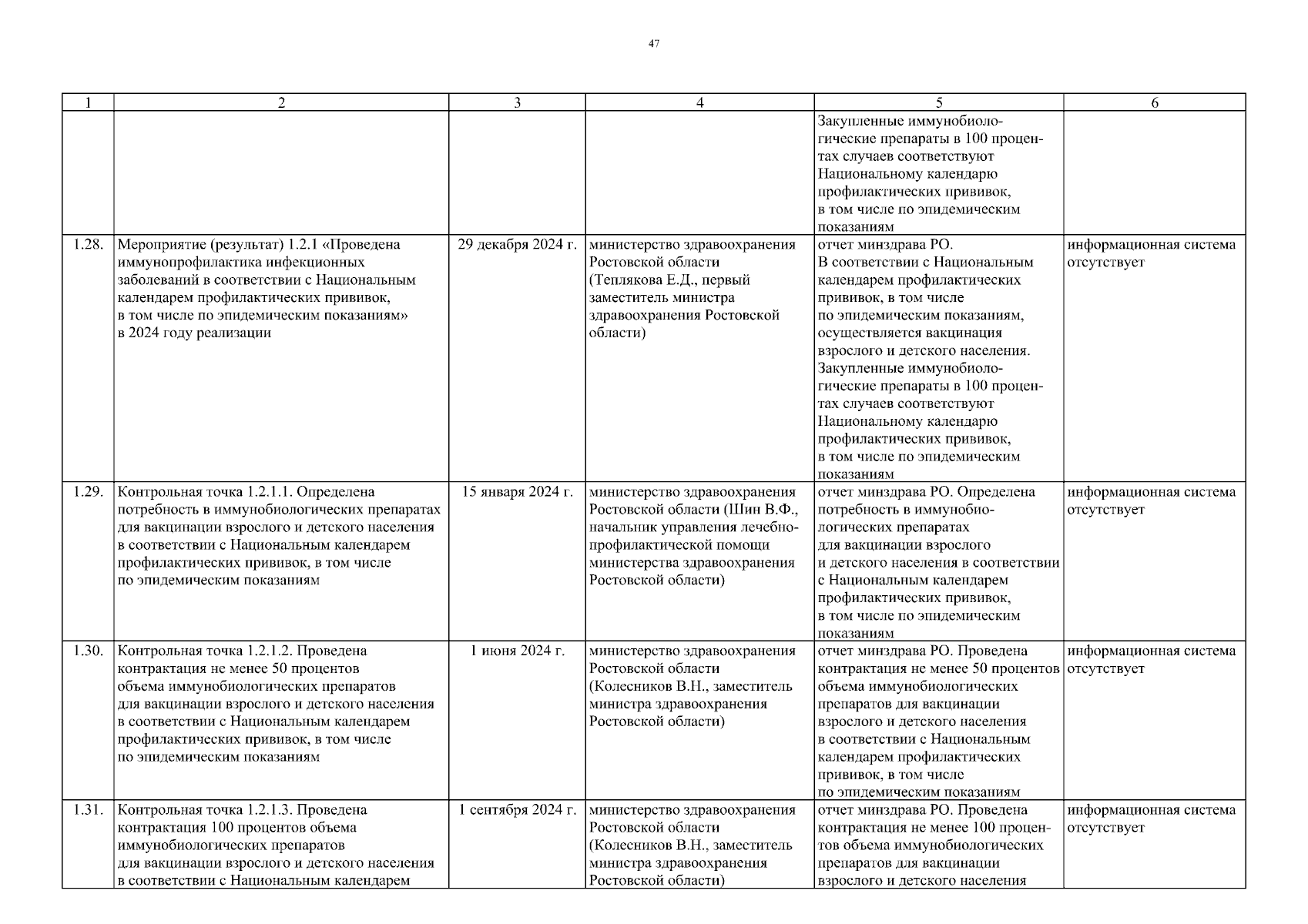 47

| 1 | 2 | 3 | 4 | 5 | 6 |
|---|---|---|---|---|---|
| | | | | Закупленные иммунобиологические препараты в 100 процентах случаев соответствуют Национальному календарю профилактических прививок, в том числе по эпидемическим показаниям | |
| 1.28. | Мероприятие (результат) 1.2.1 «Проведена иммунопрофилактика инфекционных заболеваний в соответствии с Национальным календарем профилактических прививок, в том числе по эпидемическим показаниям» в 2024 году реализации | 29 декабря 2024 г. | министерство здравоохранения Ростовской области (Теплякова Е.Д., первый заместитель министра здравоохранения Ростовской области) | отчет минздрава РО. В соответствии с Национальным календарем профилактических прививок, в том числе по эпидемическим показаниям, осуществляется вакцинация взрослого и детского населения. Закупленные иммунобиологические препараты в 100 процентах случаев соответствуют Национальному календарю профилактических прививок, в том числе по эпидемическим показаниям | информационная система отсутствует |
| 1.29. | Контрольная точка 1.2.1.1. Определена потребность в иммунобиологических препаратах для вакцинации взрослого и детского населения в соответствии с Национальным календарем профилактических прививок, в том числе по эпидемическим показаниям | 15 января 2024 г. | министерство здравоохранения Ростовской области (Шин В.Ф., начальник управления лечебно-профилактической помощи министерства здравоохранения Ростовской области) | отчет минздрава РО. Определена потребность в иммунобиологических препаратах для вакцинации взрослого и детского населения в соответствии с Национальным календарем профилактических прививок, в том числе по эпидемическим показаниям | информационная система отсутствует |
| 1.30. | Контрольная точка 1.2.1.2. Проведена контрактация не менее 50 процентов объема иммунобиологических препаратов для вакцинации взрослого и детского населения в соответствии с Национальным календарем профилактических прививок, в том числе по эпидемическим показаниям | 1 июня 2024 г. | министерство здравоохранения Ростовской области (Колесников В.Н., заместитель министра здравоохранения Ростовской области) | отчет минздрава РО. Проведена контрактация не менее 50 процентов объема иммунобиологических препаратов для вакцинации взрослого и детского населения в соответствии с Национальным календарем профилактических прививок, в том числе по эпидемическим показаниям | информационная система отсутствует |
| 1.31. | Контрольная точка 1.2.1.3. Проведена контрактация 100 процентов объема иммунобиологических препаратов для вакцинации взрослого и детского населения в соответствии с Национальным календарем | 1 сентября 2024 г. | министерство здравоохранения Ростовской области (Колесников В.Н., заместитель министра здравоохранения Ростовской области) | отчет минздрава РО. Проведена контрактация не менее 100 процентов объема иммунобиологических препаратов для вакцинации взрослого и детского населения | информационная система отсутствует |